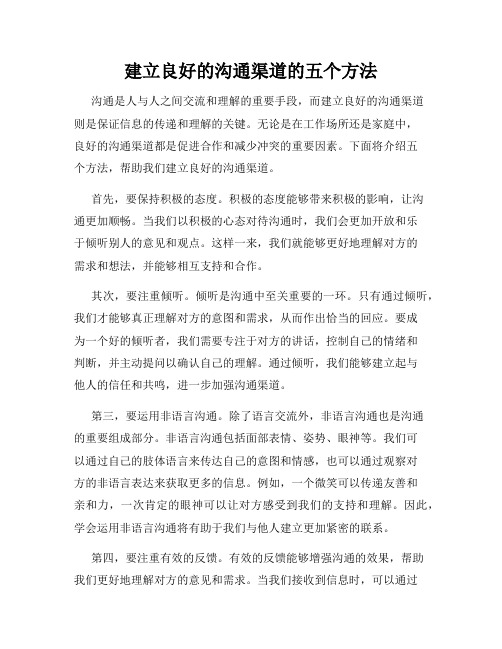 建立良好的沟通渠道的五个方法

沟通是人与人之间交流和理解的重要手段，而建立良好的沟通渠道则是保证信息的传递和理解的关键。无论是在工作场所还是家庭中，良好的沟通渠道都是促进合作和减少冲突的重要因素。下面将介绍五个方法，帮助我们建立良好的沟通渠道。

首先，要保持积极的态度。积极的态度能够带来积极的影响，让沟通更加顺畅。当我们以积极的心态对待沟通时，我们会更加开放和乐于倾听别人的意见和观点。这样一来，我们就能够更好地理解对方的需求和想法，并能够相互支持和合作。

其次，要注重倾听。倾听是沟通中至关重要的一环。只有通过倾听，我们才能够真正理解对方的意图和需求，从而作出恰当的回应。要成为一个好的倾听者，我们需要专注于对方的讲话，控制自己的情绪和判断，并主动提问以确认自己的理解。通过倾听，我们能够建立起与他人的信任和共鸣，进一步加强沟通渠道。

第三，要运用非语言沟通。除了语言交流外，非语言沟通也是沟通的重要组成部分。非语言沟通包括面部表情、姿势、眼神等。我们可以通过自己的肢体语言来传达自己的意图和情感，也可以通过观察对方的非语言表达来获取更多的信息。例如，一个微笑可以传递友善和亲和力，一次肯定的眼神可以让对方感受到我们的支持和理解。因此，学会运用非语言沟通将有助于我们与他人建立更加紧密的联系。

第四，要注重有效的反馈。有效的反馈能够增强沟通的效果，帮助我们更好地理解对方的意见和需求。当我们接收到信息时，可以通过